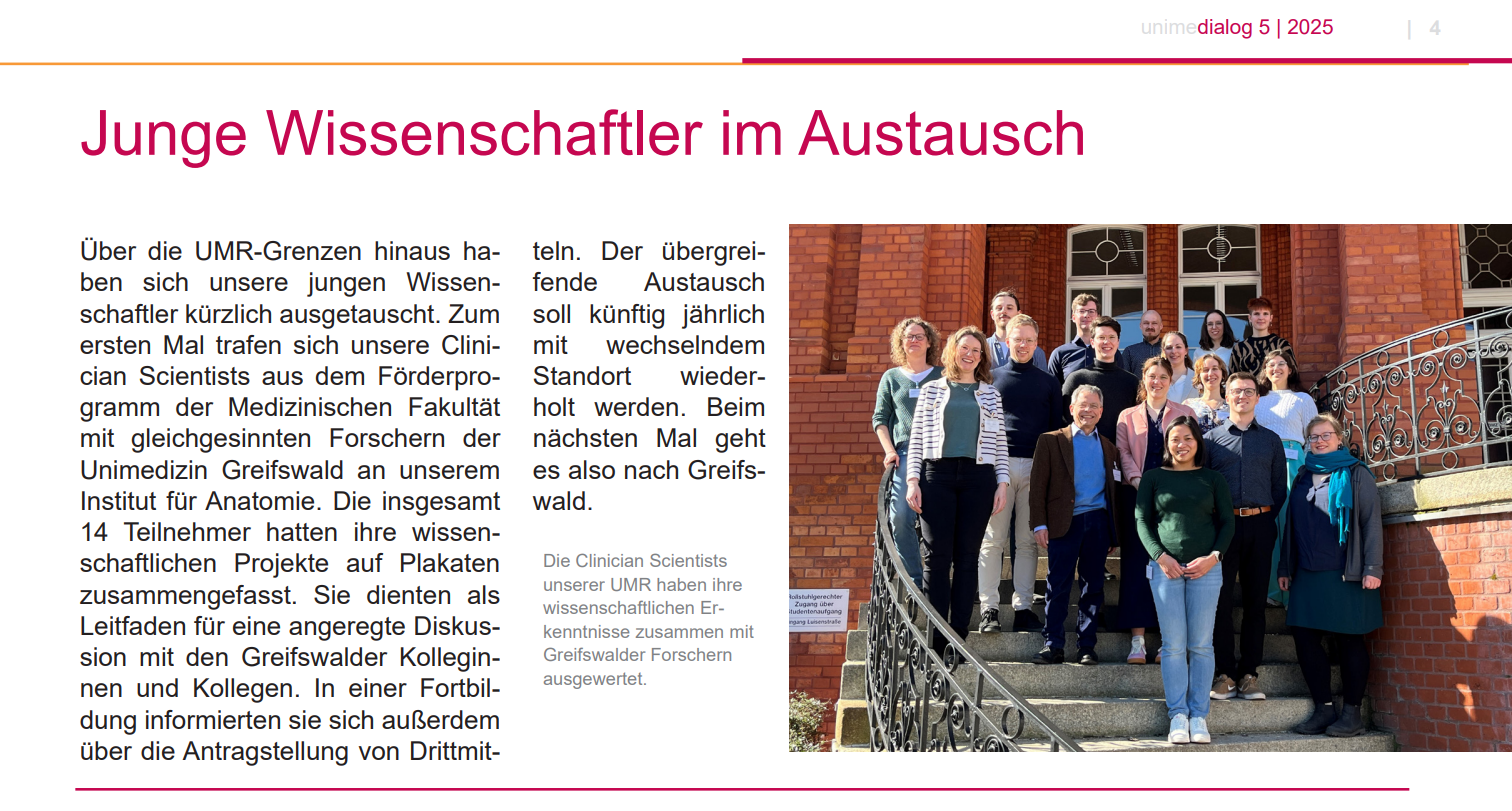 unimedialog 5 | 2025 | 4

Junge Wissenschaftler im Austausch

Über die UMR-Grenzen hinaus haben sich unsere jungen Wissenschaftler kürzlich ausgetauscht. Zum ersten Mal trafen sich unsere Clinician Scientists aus dem Förderprogramm der Medizinischen Fakultät mit gleichgesinnten Forschern der Unimedizin Greifswald an unserem Institut für Anatomie. Die insgesamt 14 Teilnehmer hatten ihre wissenschaftlichen Projekte auf Plakaten zusammengefasst. Sie dienten als Leitfaden für eine angeregte Diskussion mit den Greifswalder Kolleginnen und Kollegen. In einer Fortbildung informierten sie sich außerdem über die Antragstellung von Drittmitteln. Der übergreifende Austausch soll künftig jährlich mit wechselndem Standort wiederholt werden. Beim nächsten Mal geht es also nach Greifswald.

Die Clinician Scientists unserer UMR haben ihre wissenschaftlichen Erkenntnisse zusammen mit Greifswalder Forschern ausgewertet.

Rollstuhlgerechter Zugang über Studentenaufgang Eingang Luisenstraße